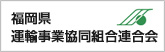 福岡県
運輸事業協同組合連合会